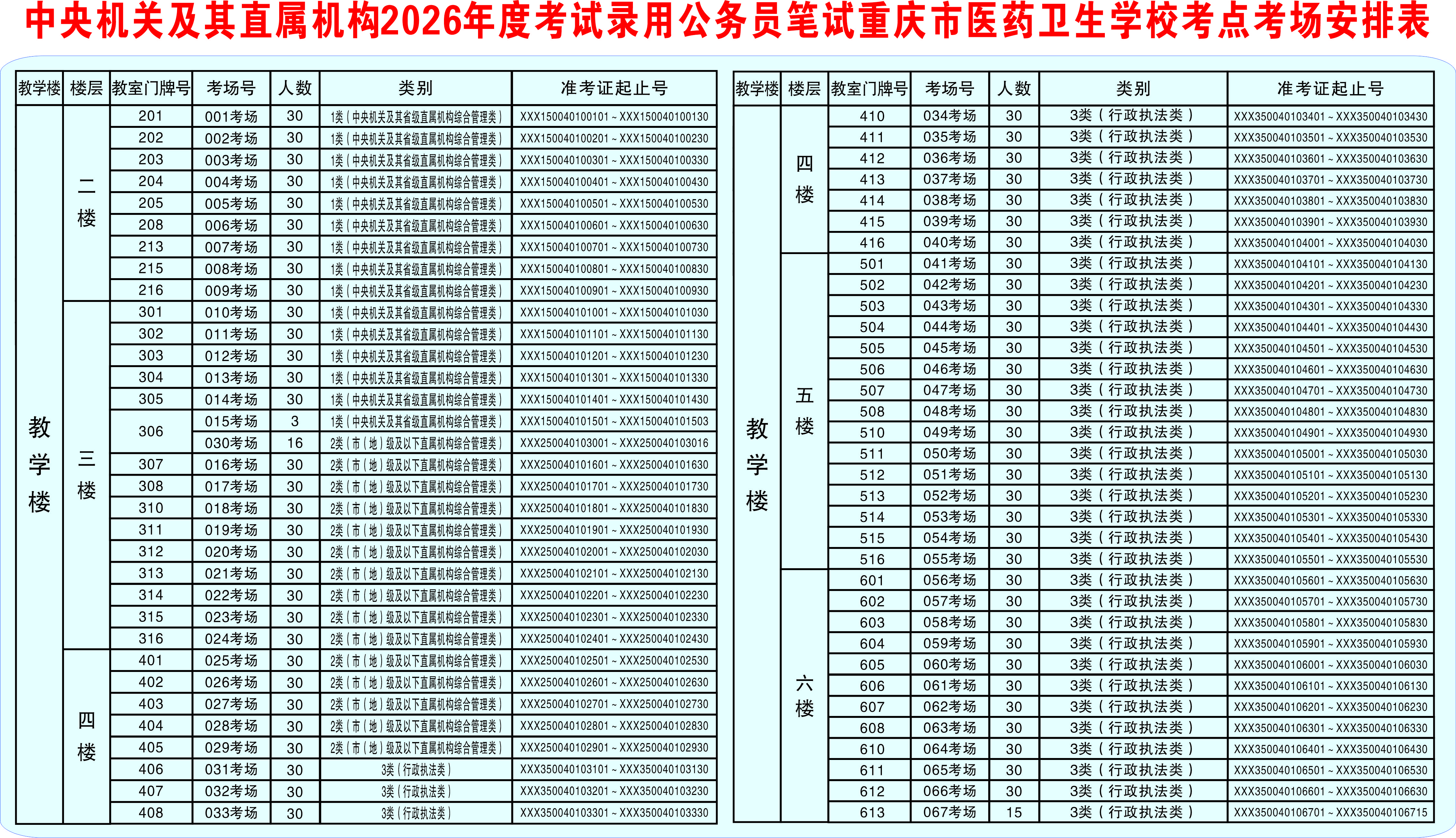 中央机关及其直属机构2026年度考试录用公务员笔试重庆市医药卫生学校考点考场安排表

| 教学楼 | 楼层 | 教室门牌号 | 考场号 | 人数 | 类别 | 准考证起止号 |
|---|---|---|---|---|---|---|
| 教学楼 | 二楼 | 201 | 001考场 | 30 | 1类（中央机关及其省级直属机构综合管理类） | XXX150040100101～XXX150040100130 |
| | | 202 | 002考场 | 30 | 1类（中央机关及其省级直属机构综合管理类） | XXX150040100201～XXX150040100230 |
| | | 203 | 003考场 | 30 | 1类（中央机关及其省级直属机构综合管理类） | XXX150040100301～XXX150040100330 |
| | | 204 | 004考场 | 30 | 1类（中央机关及其省级直属机构综合管理类） | XXX150040100401～XXX150040100430 |
| | | 205 | 005考场 | 30 | 1类（中央机关及其省级直属机构综合管理类） | XXX150040100501～XXX150040100530 |
| | | 208 | 006考场 | 30 | 1类（中央机关及其省级直属机构综合管理类） | XXX150040100601～XXX150040100630 |
| | | 213 | 007考场 | 30 | 1类（中央机关及其省级直属机构综合管理类） | XXX150040100701～XXX150040100730 |
| | | 215 | 008考场 | 30 | 1类（中央机关及其省级直属机构综合管理类） | XXX150040100801～XXX150040100830 |
| | | 216 | 009考场 | 30 | 1类（中央机关及其省级直属机构综合管理类） | XXX150040100901～XXX150040100930 |
| | 三楼 | 301 | 010考场 | 30 | 1类（中央机关及其省级直属机构综合管理类） | XXX150040101001～XXX150040101030 |
| | | 302 | 011考场 | 30 | 1类（中央机关及其省级直属机构综合管理类） | XXX150040101101～XXX150040101130 |
| | | 303 | 012考场 | 30 | 1类（中央机关及其省级直属机构综合管理类） | XXX150040101201～XXX150040101230 |
| | | 304 | 013考场 | 30 | 1类（中央机关及其省级直属机构综合管理类） | XXX150040101301～XXX150040101330 |
| | | 305 | 014考场 | 30 | 1类（中央机关及其省级直属机构综合管理类） | XXX150040101401～XXX150040101430 |
| | | 306 | 015考场 | 3 | 1类（中央机关及其省级直属机构综合管理类） | XXX150040101501～XXX150040101503 |
| | | | 030考场 | 16 | 2类（市（地）级及以下直属机构综合管理类） | XXX250040103001～XXX250040103016 |
| | | 307 | 016考场 | 30 | 2类（市（地）级及以下直属机构综合管理类） | XXX250040101601～XXX250040101630 |
| | | 308 | 017考场 | 30 | 2类（市（地）级及以下直属机构综合管理类） | XXX250040101701～XXX250040101730 |
| | | 310 | 018考场 | 30 | 2类（市（地）级及以下直属机构综合管理类） | XXX250040101801～XXX250040101830 |
| | | 311 | 019考场 | 30 | 2类（市（地）级及以下直属机构综合管理类） | XXX250040101901～XXX250040101930 |
| | | 312 | 020考场 | 30 | 2类（市（地）级及以下直属机构综合管理类） | XXX250040102001～XXX250040102030 |
| | | 313 | 021考场 | 30 | 2类（市（地）级及以下直属机构综合管理类） | XXX250040102101～XXX250040102130 |
| | | 314 | 022考场 | 30 | 2类（市（地）级及以下直属机构综合管理类） | XXX250040102201～XXX250040102230 |
| | | 315 | 023考场 | 30 | 2类（市（地）级及以下直属机构综合管理类） | XXX250040102301～XXX250040102330 |
| | | 316 | 024考场 | 30 | 2类（市（地）级及以下直属机构综合管理类） | XXX250040102401～XXX250040102430 |
| | 四楼 | 401 | 025考场 | 30 | 2类（市（地）级及以下直属机构综合管理类） | XXX250040102501～XXX250040102530 |
| | | 402 | 026考场 | 30 | 2类（市（地）级及以下直属机构综合管理类） | XXX250040102601～XXX250040102630 |
| | | 403 | 027考场 | 30 | 2类（市（地）级及以下直属机构综合管理类） | XXX250040102701～XXX250040102730 |
| | | 404 | 028考场 | 30 | 2类（市（地）级及以下直属机构综合管理类） | XXX250040102801～XXX250040102830 |
| | | 405 | 029考场 | 30 | 2类（市（地）级及以下直属机构综合管理类） | XXX250040102901～XXX250040102930 |
| | | 406 | 031考场 | 30 | 3类（行政执法类） | XXX350040103101～XXX350040103130 |
| | | 407 | 032考场 | 30 | 3类（行政执法类） | XXX350040103201～XXX350040103230 |
| | | 408 | 033考场 | 30 | 3类（行政执法类） | XXX350040103301～XXX350040103330 |

| 教学楼 | 楼层 | 教室门牌号 | 考场号 | 人数 | 类别 | 准考证起止号 |
|---|---|---|---|---|---|---|
| 教学楼 | 四楼 | 410 | 034考场 | 30 | 3类（行政执法类） | XXX350040103401～XXX350040103430 |
| | | 411 | 035考场 | 30 | 3类（行政执法类） | XXX350040103501～XXX350040103530 |
| | | 412 | 036考场 | 30 | 3类（行政执法类） | XXX350040103601～XXX350040103630 |
| | | 413 | 037考场 | 30 | 3类（行政执法类） | XXX350040103701～XXX350040103730 |
| | | 414 | 038考场 | 30 | 3类（行政执法类） | XXX350040103801～XXX350040103830 |
| | | 415 | 039考场 | 30 | 3类（行政执法类） | XXX350040103901～XXX350040103930 |
| | | 416 | 040考场 | 30 | 3类（行政执法类） | XXX350040104001～XXX350040104030 |
| | 五楼 | 501 | 041考场 | 30 | 3类（行政执法类） | XXX350040104101～XXX350040104130 |
| | | 502 | 042考场 | 30 | 3类（行政执法类） | XXX350040104201～XXX350040104230 |
| | | 503 | 043考场 | 30 | 3类（行政执法类） | XXX350040104301～XXX350040104330 |
| | | 504 | 044考场 | 30 | 3类（行政执法类） | XXX350040104401～XXX350040104430 |
| | | 505 | 045考场 | 30 | 3类（行政执法类） | XXX350040104501～XXX350040104530 |
| | | 506 | 046考场 | 30 | 3类（行政执法类） | XXX350040104601～XXX350040104630 |
| | | 507 | 047考场 | 30 | 3类（行政执法类） | XXX350040104701～XXX350040104730 |
| | | 508 | 048考场 | 30 | 3类（行政执法类） | XXX350040104801～XXX350040104830 |
| | | 510 | 049考场 | 30 | 3类（行政执法类） | XXX350040104901～XXX350040104930 |
| | | 511 | 050考场 | 30 | 3类（行政执法类） | XXX350040105001～XXX350040105030 |
| | | 512 | 051考场 | 30 | 3类（行政执法类） | XXX350040105101～XXX350040105130 |
| | | 513 | 052考场 | 30 | 3类（行政执法类） | XXX350040105201～XXX350040105230 |
| | | 514 | 053考场 | 30 | 3类（行政执法类） | XXX350040105301～XXX350040105330 |
| | | 515 | 054考场 | 30 | 3类（行政执法类） | XXX350040105401～XXX350040105430 |
| | | 516 | 055考场 | 30 | 3类（行政执法类） | XXX350040105501～XXX350040105530 |
| | 六楼 | 601 | 056考场 | 30 | 3类（行政执法类） | XXX350040105601～XXX350040105630 |
| | | 602 | 057考场 | 30 | 3类（行政执法类） | XXX350040105701～XXX350040105730 |
| | | 603 | 058考场 | 30 | 3类（行政执法类） | XXX350040105801～XXX350040105830 |
| | | 604 | 059考场 | 30 | 3类（行政执法类） | XXX350040105901～XXX350040105930 |
| | | 605 | 060考场 | 30 | 3类（行政执法类） | XXX350040106001～XXX350040106030 |
| | | 606 | 061考场 | 30 | 3类（行政执法类） | XXX350040106101～XXX350040106130 |
| | | 607 | 062考场 | 30 | 3类（行政执法类） | XXX350040106201～XXX350040106230 |
| | | 608 | 063考场 | 30 | 3类（行政执法类） | XXX350040106301～XXX350040106330 |
| | | 610 | 064考场 | 30 | 3类（行政执法类） | XXX350040106401～XXX350040106430 |
| | | 611 | 065考场 | 30 | 3类（行政执法类） | XXX350040106501～XXX350040106530 |
| | | 612 | 066考场 | 30 | 3类（行政执法类） | XXX350040106601～XXX350040106630 |
| | | 613 | 067考场 | 15 | 3类（行政执法类） | XXX350040106701～XXX350040106715 |